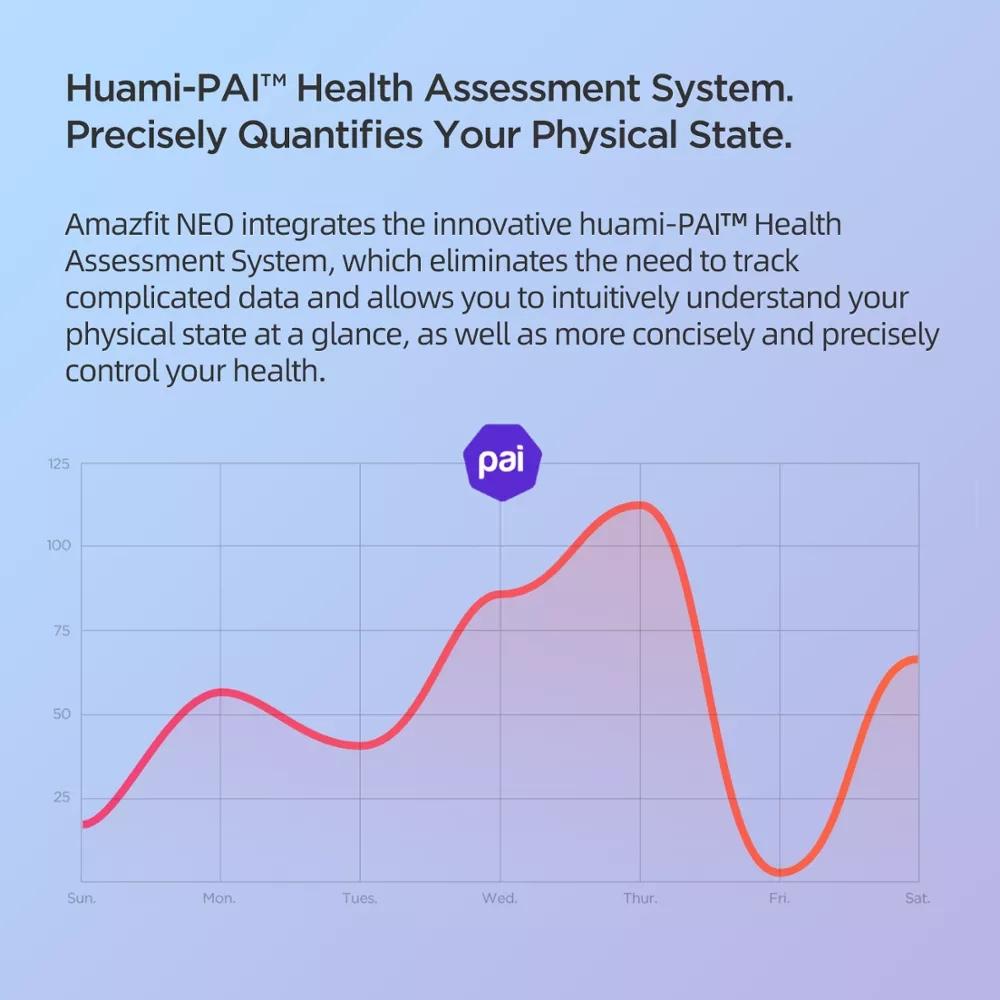 Huami-PAI™ Health Assessment System. Precisely Quantifies Your Physical State.

Amazfit NEO integrates the innovative huami-PAI™ Health Assessment System, which eliminates the need to track complicated data and allows you to intuitively understand your physical state at a glance, as well as more concisely and precisely control your health.

pai

125
100
75
50
25

Sun. Mon. Tues. Wed. Thur. Fri. Sat.